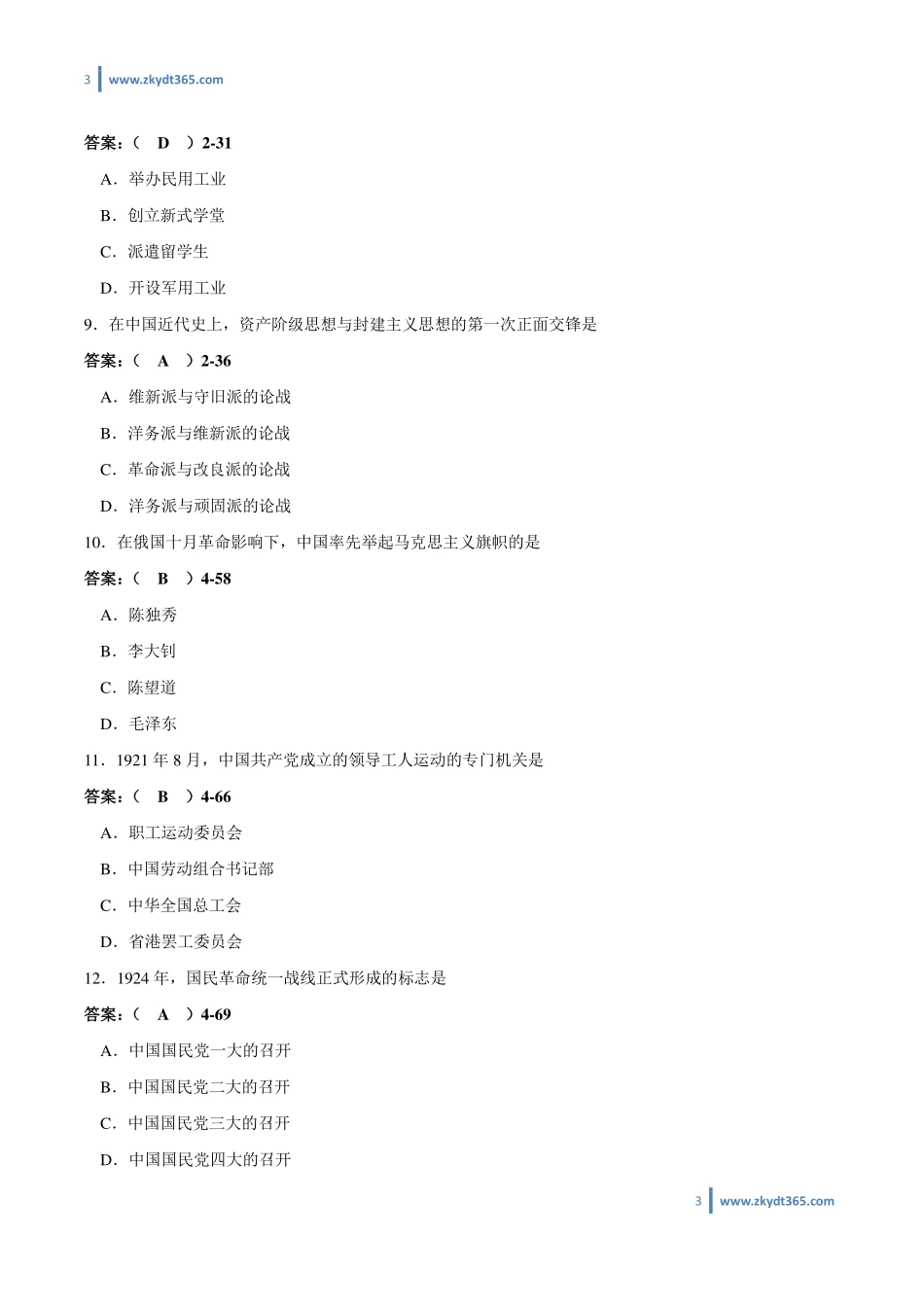 3 www.zkydt365.com

答案：（ D ）2-31

A．举办民用工业

B．创立新式学堂

C．派遣留学生

D．开设军用工业

9．在中国近代史上，资产阶级思想与封建主义思想的第一次正面交锋是

答案：（ A ）2-36

A．维新派与守旧派的论战

B．洋务派与维新派的论战

C．革命派与改良派的论战

D．洋务派与顽固派的论战

10．在俄国十月革命影响下，中国率先举起马克思主义旗帜的是

答案：（ B ）4-58

A．陈独秀

B．李大钊

C．陈望道

D．毛泽东

11．1921 年 8 月，中国共产党成立的领导工人运动的专门机关是

答案：（ B ）4-66

A．职工运动委员会

B．中国劳动组合书记部

C．中华全国总工会

D．省港罢工委员会

12．1924 年，国民革命统一战线正式形成的标志是

答案：（ A ）4-69

A．中国国民党一大的召开

B．中国国民党二大的召开

C．中国国民党三大的召开

D．中国国民党四大的召开

3 www.zkydt365.com